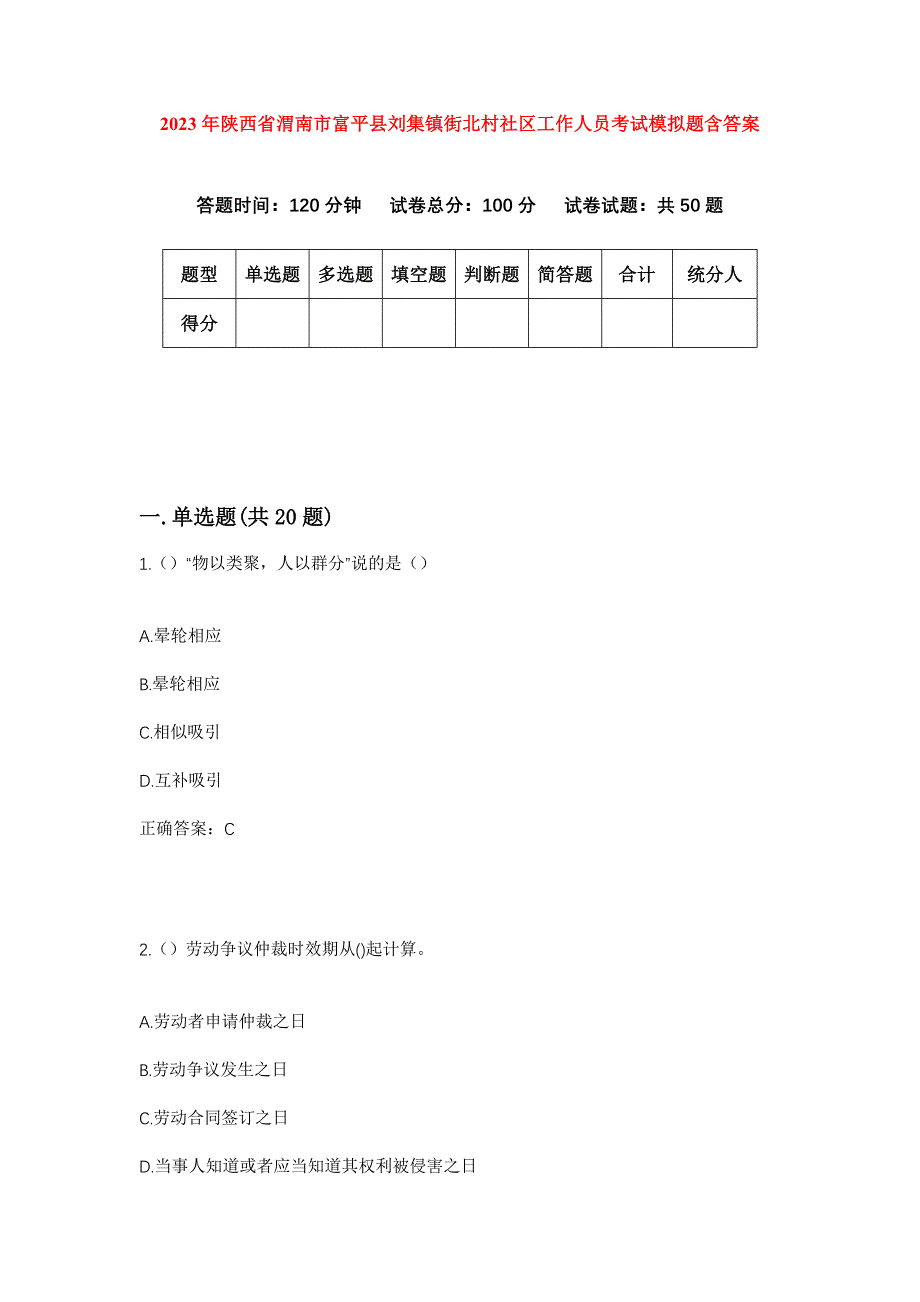 2023年陕西省渭南市富平县刘集镇街北村社区工作人员考试模拟题含答案

答题时间：120分钟　试卷总分：100分　试卷试题：共50题

| 题型 | 单选题 | 多选题 | 填空题 | 判断题 | 简答题 | 合计 | 统分人 |
|---|---|---|---|---|---|---|---|
| 得分 | | | | | | | |

一.单选题(共20题)

1.（）“物以类聚，人以群分”说的是（）

A.晕轮相应

B.晕轮相应

C.相似吸引

D.互补吸引

正确答案：C

2.（）劳动争议仲裁时效期从()起计算。

A.劳动者申请仲裁之日

B.劳动争议发生之日

C.劳动合同签订之日

D.当事人知道或者应当知道其权利被侵害之日